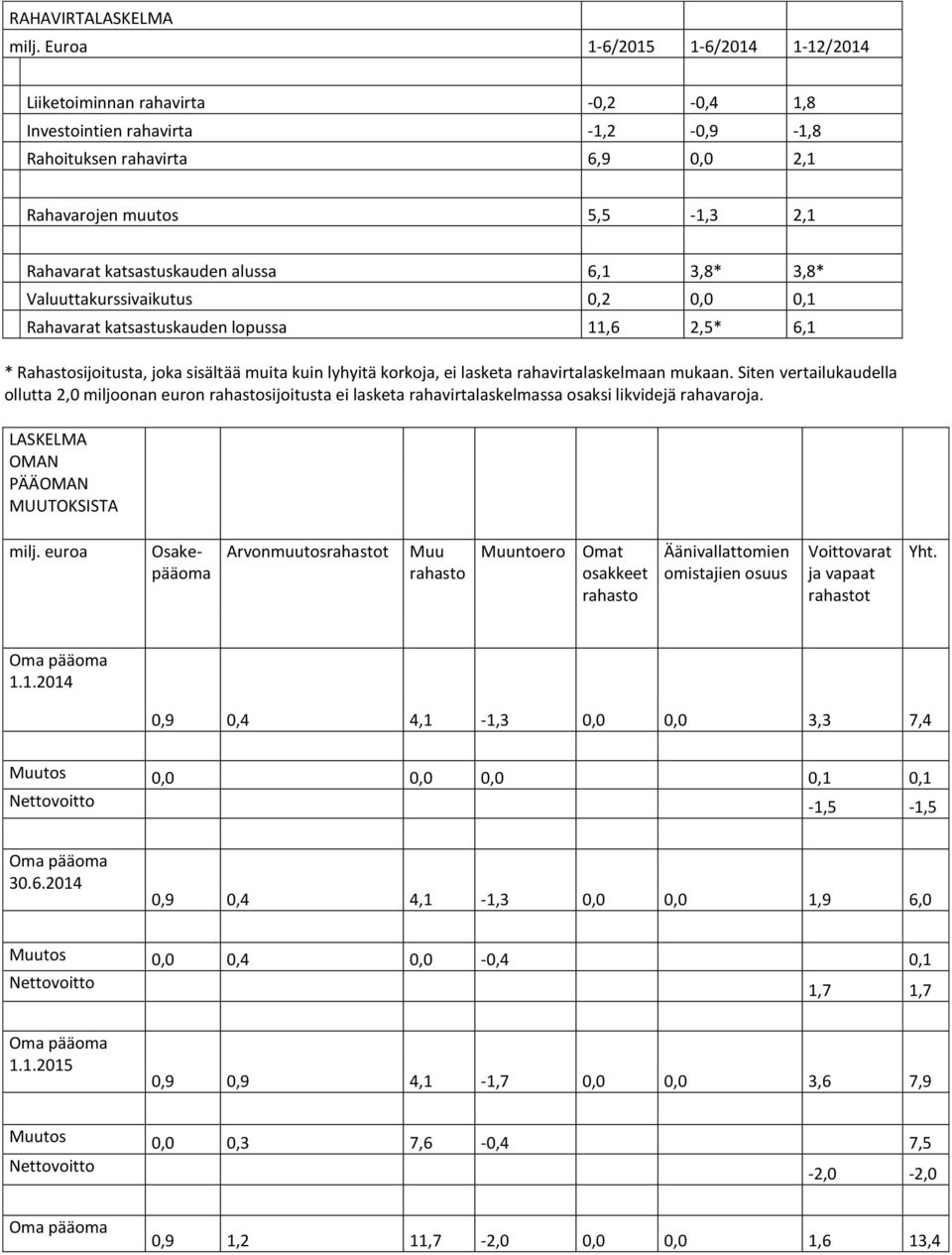 RAHAVIRTALASKELMA

| milj. Euroa | 1-6/2015 | 1-6/2014 | 1-12/2014 |
|---|---|---|---|
| | | | |
| Liiketoiminnan rahavirta | -0,2 | -0,4 | 1,8 |
| Investointien rahavirta | -1,2 | -0,9 | -1,8 |
| Rahoituksen rahavirta | 6,9 | 0,0 | 2,1 |
| | | | |
| Rahavarojen muutos | 5,5 | -1,3 | 2,1 |
| | | | |
| Rahavarat katsastuskauden alussa | 6,1 | 3,8* | 3,8* |
| Valuuttakurssivaikutus | 0,2 | 0,0 | 0,1 |
| Rahavarat katsastuskauden lopussa | 11,6 | 2,5* | 6,1 |

* Rahastosijoitusta, joka sisältää muita kuin lyhyitä korkoja, ei lasketa rahavirtalaskelmaan mukaan. Siten vertailukaudella ollutta 2,0 miljoonan euron rahastosijoitusta ei lasketa rahavirtalaskelmassa osaksi likvidejä rahavaroja.

LASKELMA OMAN PÄÄOMAN MUUTOKSISTA

| milj. euroa | Osakepääoma | Arvonmuutosrahastot | Muu rahasto | Muuntoero | Omat osakkeet rahasto | Äänivallattomien omistajien osuus | Voittovarat ja vapaat rahastot | Yht. |
|---|---|---|---|---|---|---|---|---|
| Oma pääoma 1.1.2014 | 0,9 | 0,4 | 4,1 | -1,3 | 0,0 | 0,0 | 3,3 | 7,4 |
| Muutos | 0,0 | | 0,0 | 0,0 | | | 0,1 | 0,1 |
| Nettovoitto | | | | | | | -1,5 | -1,5 |
| Oma pääoma 30.6.2014 | 0,9 | 0,4 | 4,1 | -1,3 | 0,0 | 0,0 | 1,9 | 6,0 |
| Muutos | 0,0 | 0,4 | 0,0 | -0,4 | | | | 0,1 |
| Nettovoitto | | | | | | | 1,7 | 1,7 |
| Oma pääoma 1.1.2015 | 0,9 | 0,9 | 4,1 | -1,7 | 0,0 | 0,0 | 3,6 | 7,9 |
| Muutos | 0,0 | 0,3 | 7,6 | -0,4 | | | | 7,5 |
| Nettovoitto | | | | | | | -2,0 | -2,0 |
| Oma pääoma | 0,9 | 1,2 | 11,7 | -2,0 | 0,0 | 0,0 | 1,6 | 13,4 |